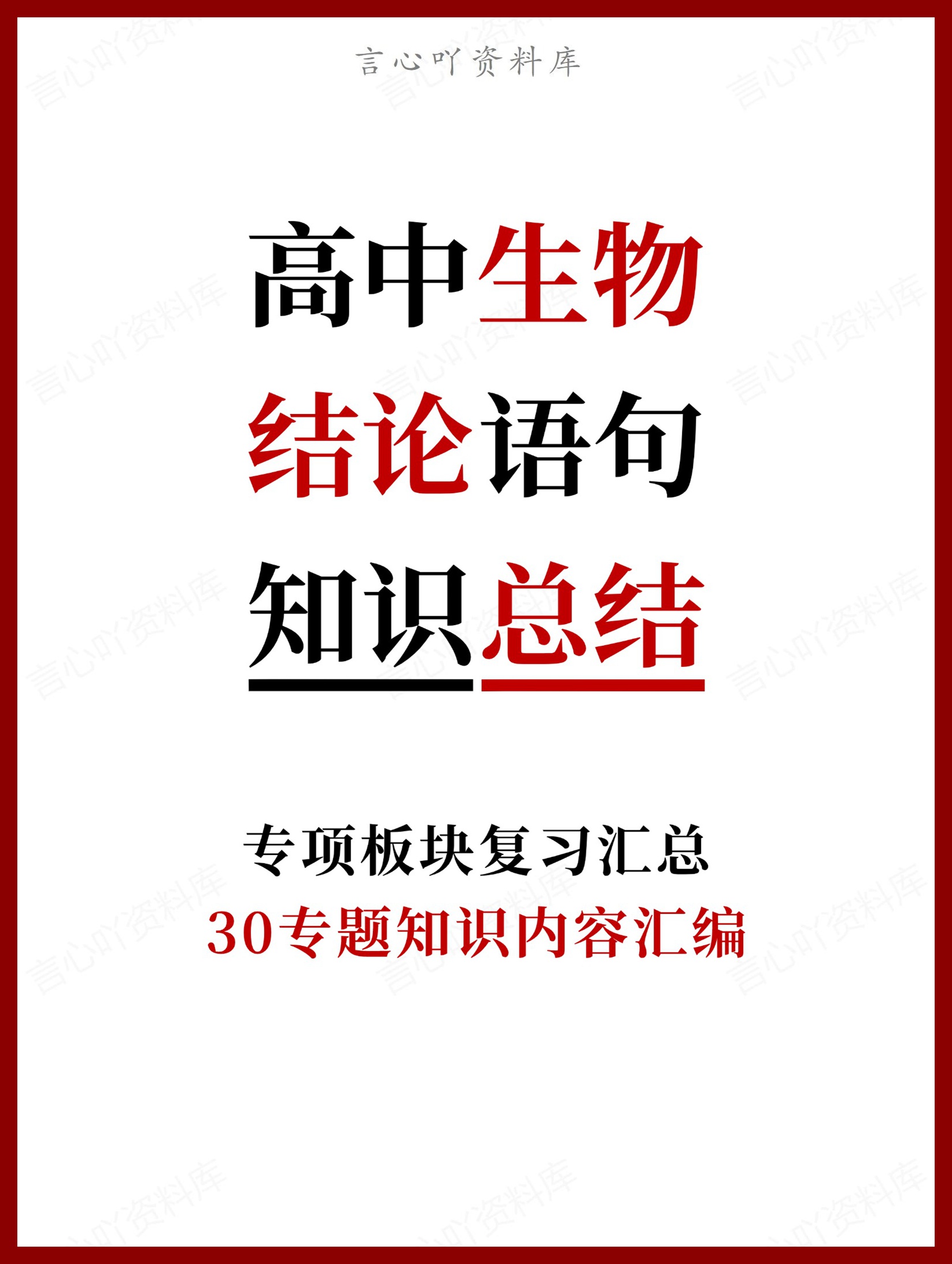 言心吖资料库

高中生物
结论语句
知识总结

专项板块复习汇总
30专题知识内容汇编